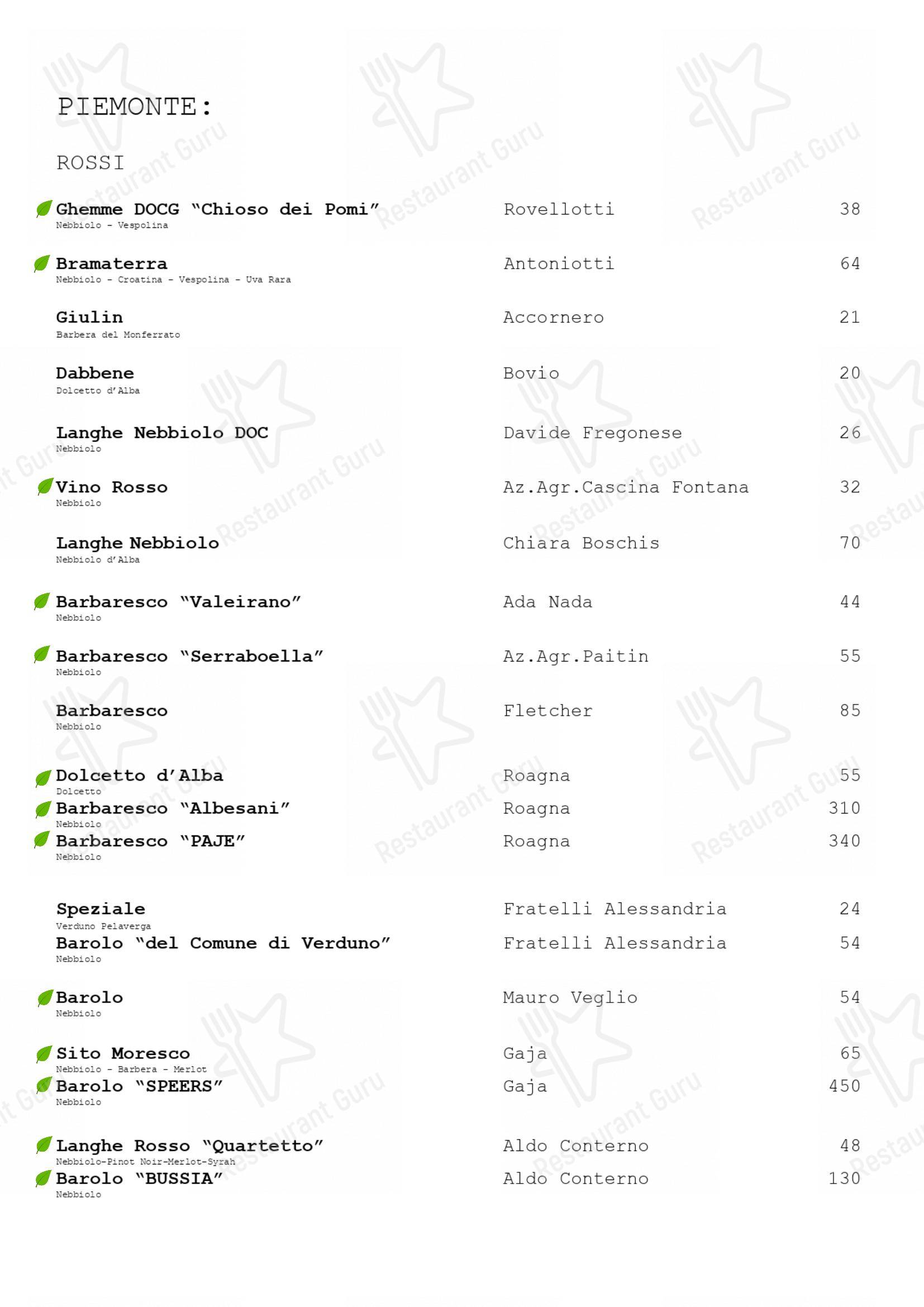 PIEMONTE:

ROSSI

Ghemme DOCG "Chioso dei Pomi" Rovellotti 38
Nebbiolo - Vespolina

Bramaterra Antoniotti 64
Nebbiolo - Croatina - Vespolina - Uva Rara

Giulin Accornero 21
Barbera del Monferrato

Dabbene Bovio 20
Dolcetto d'Alba

Langhe Nebbiolo DOC Davide Fregonese 26
Nebbiolo

Vino Rosso Az.Agr.Cascina Fontana 32
Nebbiolo

Langhe Nebbiolo Chiara Boschis 70
Nebbiolo d'Alba

Barbaresco "Valeirano" Ada Nada 44
Nebbiolo

Barbaresco "Serraboella" Az.Agr.Paitin 55
Nebbiolo

Barbaresco Fletcher 85
Nebbiolo

Dolcetto d'Alba Roagna 55
Dolcetto
Barbaresco "Albesani" Roagna 310
Nebbiolo
Barbaresco "PAJE" Roagna 340
Nebbiolo

Speziale Fratelli Alessandria 24
Verduno Pelaverga
Barolo "del Comune di Verduno" Fratelli Alessandria 54
Nebbiolo

Barolo Mauro Veglio 54
Nebbiolo

Sito Moresco Gaja 65
Nebbiolo - Barbera - Merlot
Barolo "SPEERS" Gaja 450
Nebbiolo

Langhe Rosso "Quartetto" Aldo Conterno 48
Nebbiolo-Pinot Noir-Merlot-Syrah
Barolo "BUSSIA" Aldo Conterno 130
Nebbiolo

Restaurant Guru